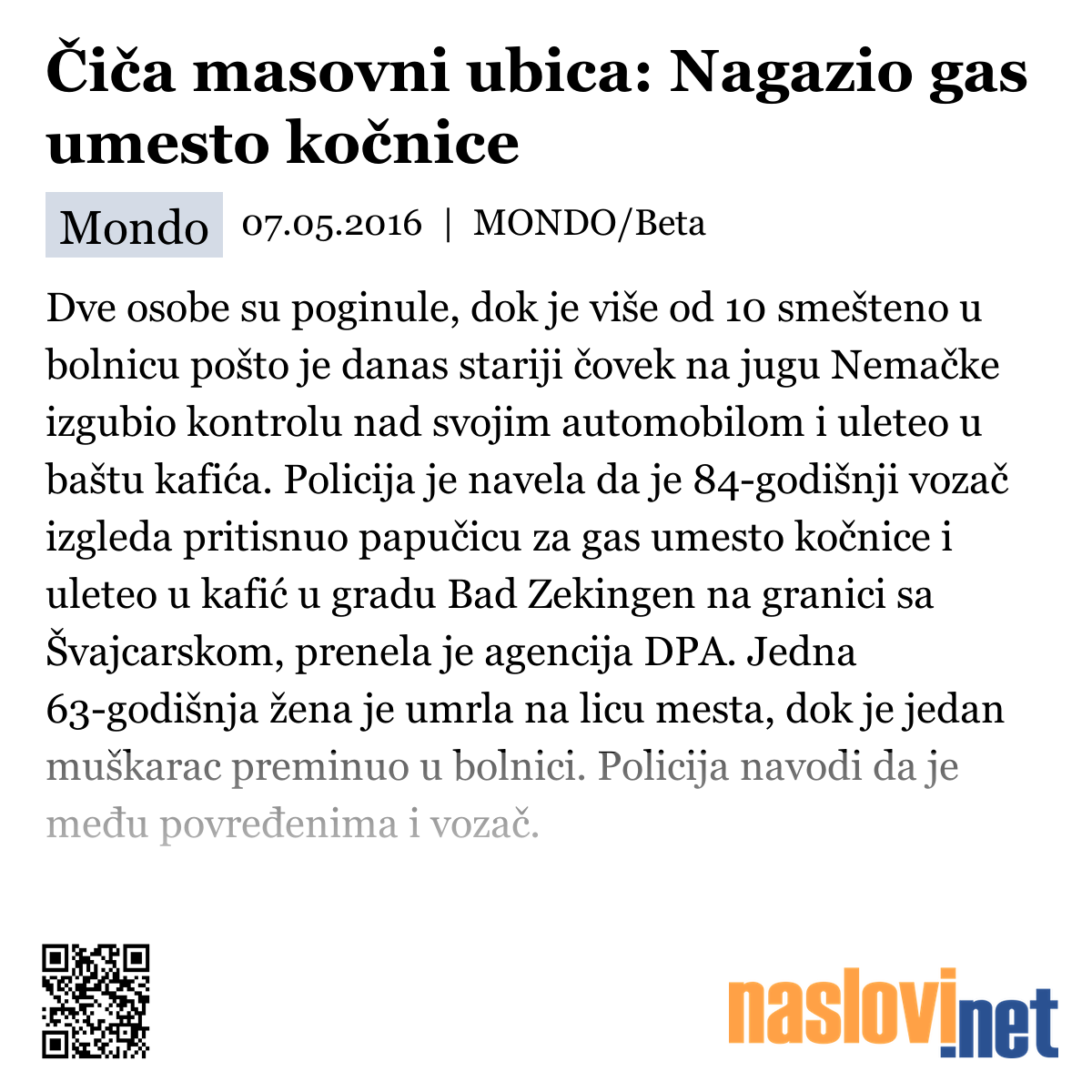 Čiča masovni ubica: Nagazio gas umesto kočnice

Mondo 07.05.2016 | MONDO/Beta

Dve osobe su poginule, dok je više od 10 smešteno u bolnicu pošto je danas stariji čovek na jugu Nemačke izgubio kontrolu nad svojim automobilom i uleteo u baštu kafića. Policija je navela da je 84-godišnji vozač izgleda pritisnuo papučicu za gas umesto kočnice i uleteo u kafić u gradu Bad Zekingen na granici sa Švajcarskom, prenela je agencija DPA. Jedna 63-godišnja žena je umrla na licu mesta, dok je jedan muškarac preminuo u bolnici. Policija navodi da je među povređenima i vozač.

naslovi.net